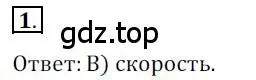 1.

gdz.top

Ответ: В) скорость.